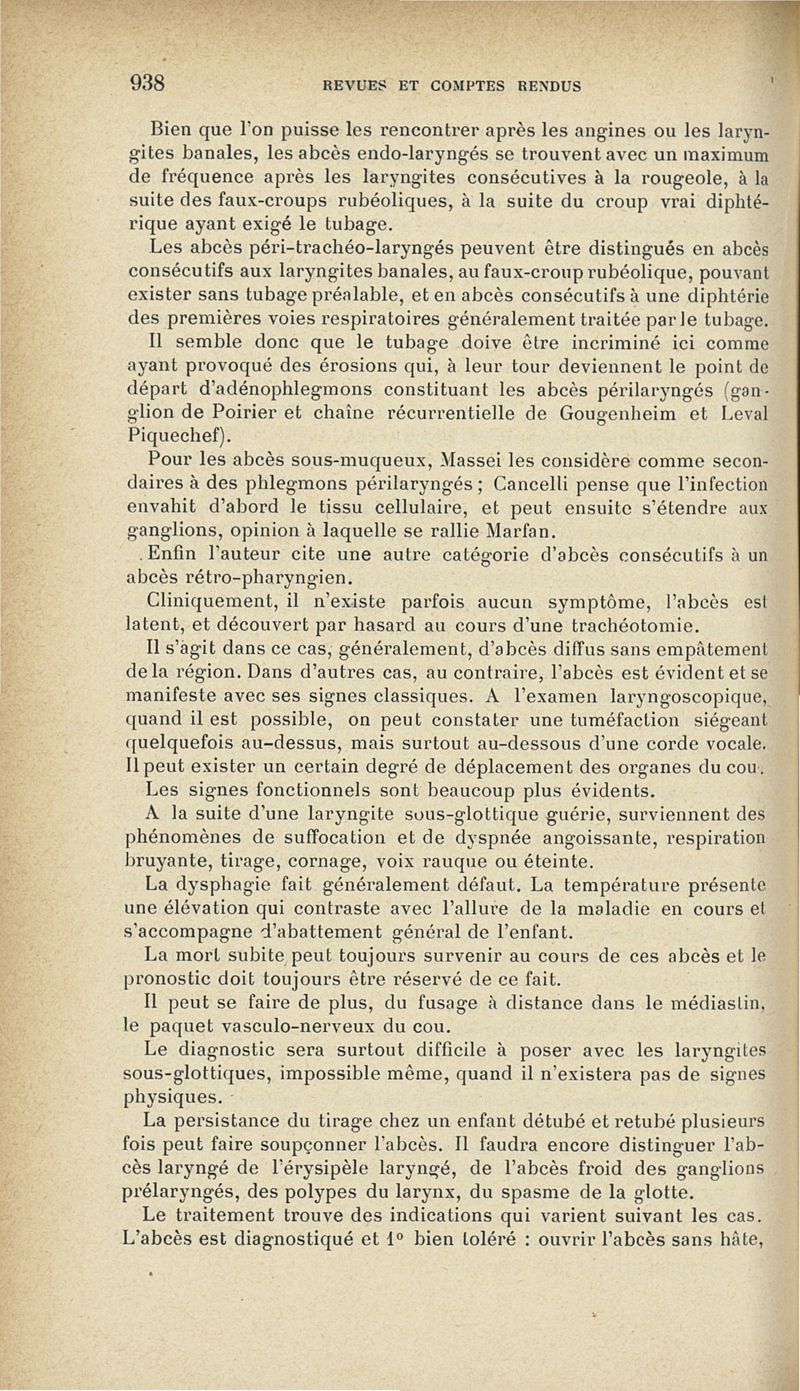 938 REVUES ET COMPTES RENDUS

Bien que l'on puisse les rencontrer après les angines ou les laryngites banales, les abcès endo-laryngés se trouvent avec un maximum de fréquence après les laryngites consécutives à la rougeole, à la suite des faux-croups rubéoliques, à la suite du croup vrai diphtérique ayant exigé le tubage.

Les abcès péri-trachéo-laryngés peuvent être distingués en abcès consécutifs aux laryngites banales, au faux-croup rubéolique, pouvant exister sans tubage préalable, et en abcès consécutifs à une diphtérie des premières voies respiratoires généralement traitée par le tubage.

Il semble donc que le tubage doive être incriminé ici comme ayant provoqué des érosions qui, à leur tour deviennent le point de départ d'adénophlegmons constituant les abcès périlaryngés (ganglion de Poirier et chaîne récurrentielle de Gougenheim et Leval Piquechef).

Pour les abcès sous-muqueux, Massei les considère comme secondaires à des phlegmons périlaryngés ; Cancelli pense que l'infection envahit d'abord le tissu cellulaire, et peut ensuite s'étendre aux ganglions, opinion à laquelle se rallie Marfan.

Enfin l'auteur cite une autre catégorie d'abcès consécutifs à un abcès rétro-pharyngien.

Cliniquement, il n'existe parfois aucun symptôme, l'abcès est latent, et découvert par hasard au cours d'une trachéotomie.

Il s'agit dans ce cas, généralement, d'abcès diffus sans empâtement de la région. Dans d'autres cas, au contraire, l'abcès est évident et se manifeste avec ses signes classiques. A l'examen laryngoscopique, quand il est possible, on peut constater une tuméfaction siégeant quelquefois au-dessus, mais surtout au-dessous d'une corde vocale. Il peut exister un certain degré de déplacement des organes du cou.

Les signes fonctionnels sont beaucoup plus évidents.

A la suite d'une laryngite sous-glottique guérie, surviennent des phénomènes de suffocation et de dyspnée angoissante, respiration bruyante, tirage, cornage, voix rauque ou éteinte.

La dysphagie fait généralement défaut. La température présente une élévation qui contraste avec l'allure de la maladie en cours et s'accompagne d'abattement général de l'enfant.

La mort subite peut toujours survenir au cours de ces abcès et le pronostic doit toujours être réservé de ce fait.

Il peut se faire de plus, du fusage à distance dans le médiastin, le paquet vasculo-nerveux du cou.

Le diagnostic sera surtout difficile à poser avec les laryngites sous-glottiques, impossible même, quand il n'existera pas de signes physiques.

La persistance du tirage chez un enfant détubé et retubé plusieurs fois peut faire soupçonner l'abcès. Il faudra encore distinguer l'abcès laryngé de l'érysipèle laryngé, de l'abcès froid des ganglions prélaryngés, des polypes du larynx, du spasme de la glotte.

Le traitement trouve des indications qui varient suivant les cas. L'abcès est diagnostiqué et 1° bien toléré : ouvrir l'abcès sans hâte,